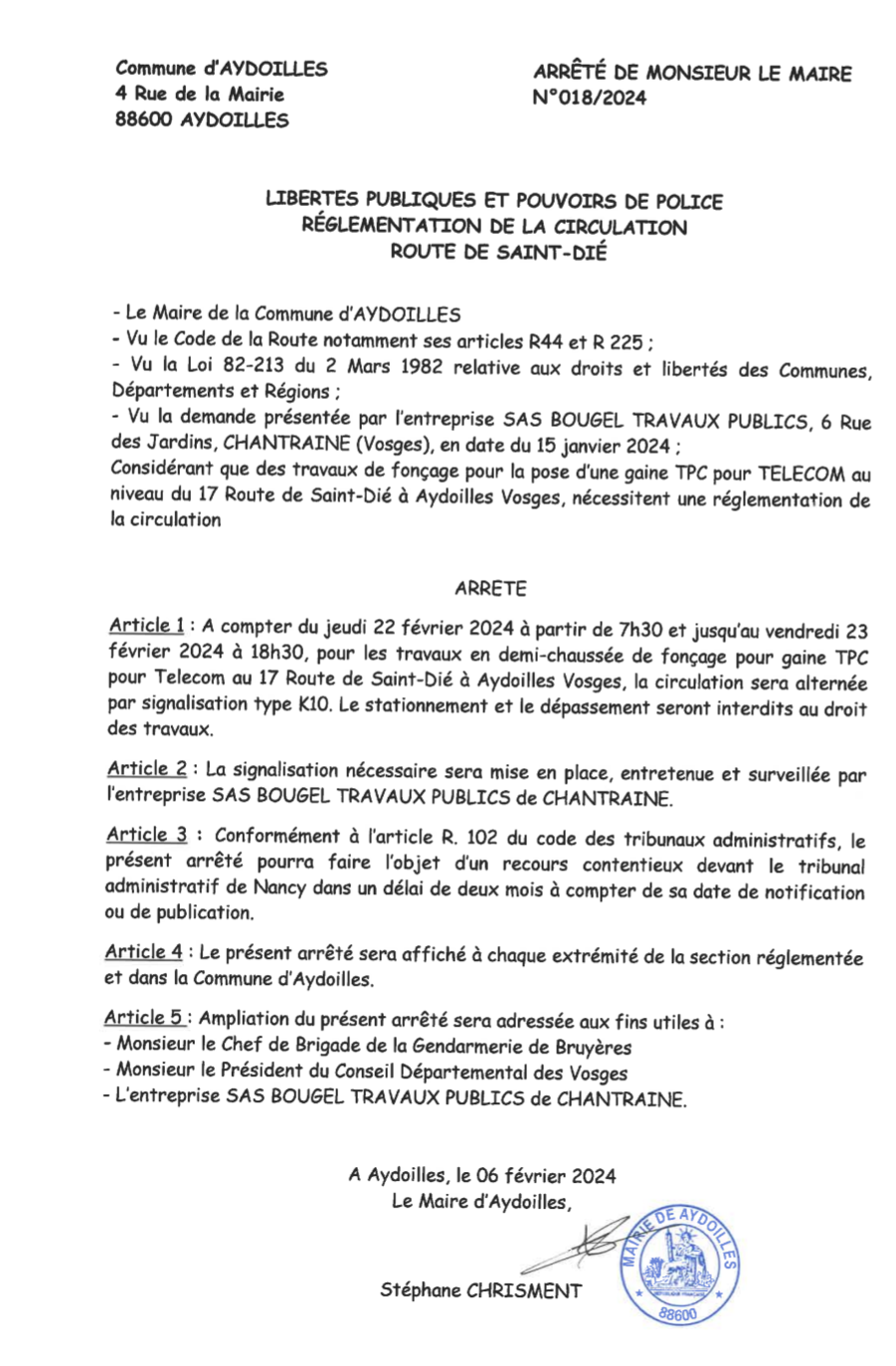 Commune d'AYDOILLES
4 Rue de la Mairie
88600 AYDOILLES

ARRÊTÉ DE MONSIEUR LE MAIRE
N°018/2024

LIBERTES PUBLIQUES ET POUVOIRS DE POLICE
RÉGLEMENTATION DE LA CIRCULATION
ROUTE DE SAINT-DIÉ

- Le Maire de la Commune d'AYDOILLES
- Vu le Code de la Route notamment ses articles R44 et R 225 ;
- Vu la Loi 82-213 du 2 Mars 1982 relative aux droits et libertés des Communes, Départements et Régions ;
- Vu la demande présentée par l'entreprise SAS BOUGEL TRAVAUX PUBLICS, 6 Rue des Jardins, CHANTRAINE (Vosges), en date du 15 janvier 2024 ;
Considérant que des travaux de fonçage pour la pose d'une gaine TPC pour TELECOM au niveau du 17 Route de Saint-Dié à Aydoilles Vosges, nécessitent une réglementation de la circulation

ARRETE

Article 1 : A compter du jeudi 22 février 2024 à partir de 7h30 et jusqu'au vendredi 23 février 2024 à 18h30, pour les travaux en demi-chaussée de fonçage pour gaine TPC pour Telecom au 17 Route de Saint-Dié à Aydoilles Vosges, la circulation sera alternée par signalisation type K10. Le stationnement et le dépassement seront interdits au droit des travaux.

Article 2 : La signalisation nécessaire sera mise en place, entretenue et surveillée par l'entreprise SAS BOUGEL TRAVAUX PUBLICS de CHANTRAINE.

Article 3 : Conformément à l'article R. 102 du code des tribunaux administratifs, le présent arrêté pourra faire l'objet d'un recours contentieux devant le tribunal administratif de Nancy dans un délai de deux mois à compter de sa date de notification ou de publication.

Article 4 : Le présent arrêté sera affiché à chaque extrémité de la section réglementée et dans la Commune d'Aydoilles.

Article 5 : Ampliation du présent arrêté sera adressée aux fins utiles à :
- Monsieur le Chef de Brigade de la Gendarmerie de Bruyères
- Monsieur le Président du Conseil Départemental des Vosges
- L'entreprise SAS BOUGEL TRAVAUX PUBLICS de CHANTRAINE.

A Aydoilles, le 06 février 2024
Le Maire d'Aydoilles,

Stéphane CHRISMENT

MAIRIE DE AYDOILLES
88600